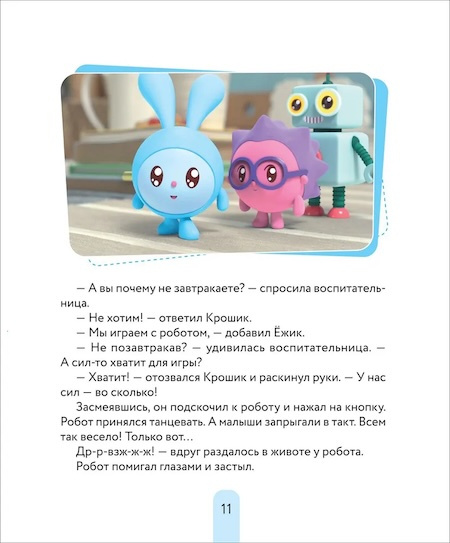 — А вы почему не завтракаете? — спросила воспитательница.

— Не хотим! — ответил Крошик.

— Мы играем с роботом, — добавил Ёжик.

— Не позавтракав? — удивилась воспитательница. — А сил-то хватит для игры?

— Хватит! — отозвался Крошик и раскинул руки. — У нас сил — во сколько!

Засмеявшись, он подскочил к роботу и нажал на кнопку. Робот принялся танцевать. А малыши запрыгали в такт. Всем так весело! Только вот…

Др-р-взж-ж-ж! — вдруг раздалось в животе у робота.

Робот помигал глазами и застыл.

11